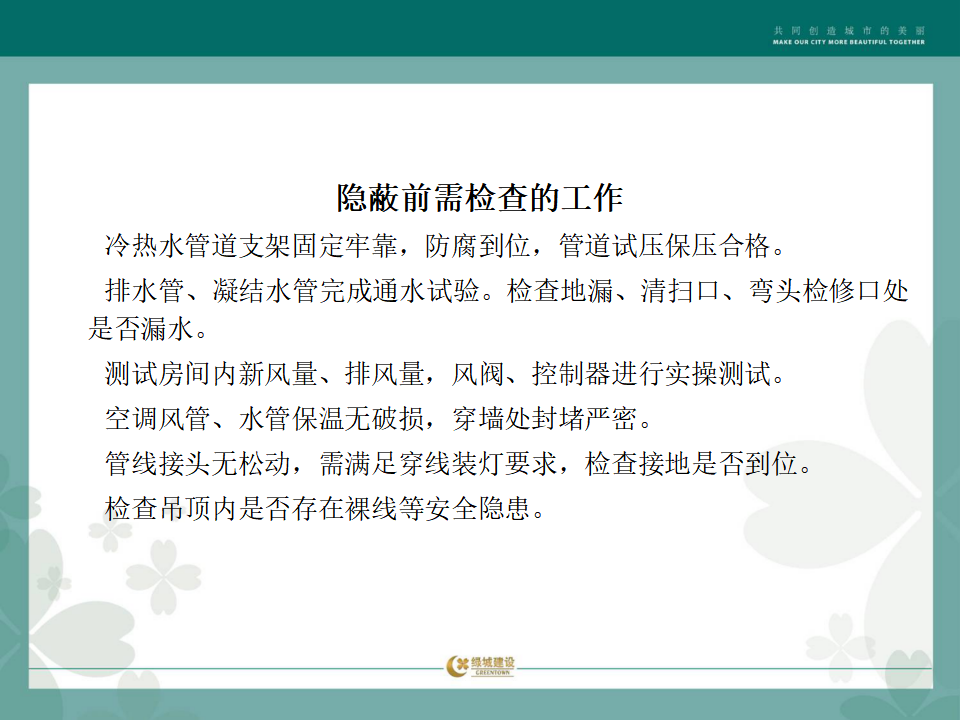 共同创造城市的美丽
MAKE OUR CITY MORE BEAUTIFUL TOGETHER

隐蔽前需检查的工作

冷热水管道支架固定牢靠，防腐到位，管道试压保压合格。

排水管、凝结水管完成通水试验。检查地漏、清扫口、弯头检修口处是否漏水。

测试房间内新风量、排风量，风阀、控制器进行实操测试。

空调风管、水管保温无破损，穿墙处封堵严密。

管线接头无松动，需满足穿线装灯要求，检查接地是否到位。

检查吊顶内是否存在裸线等安全隐患。

绿城建设
GREENTOWN